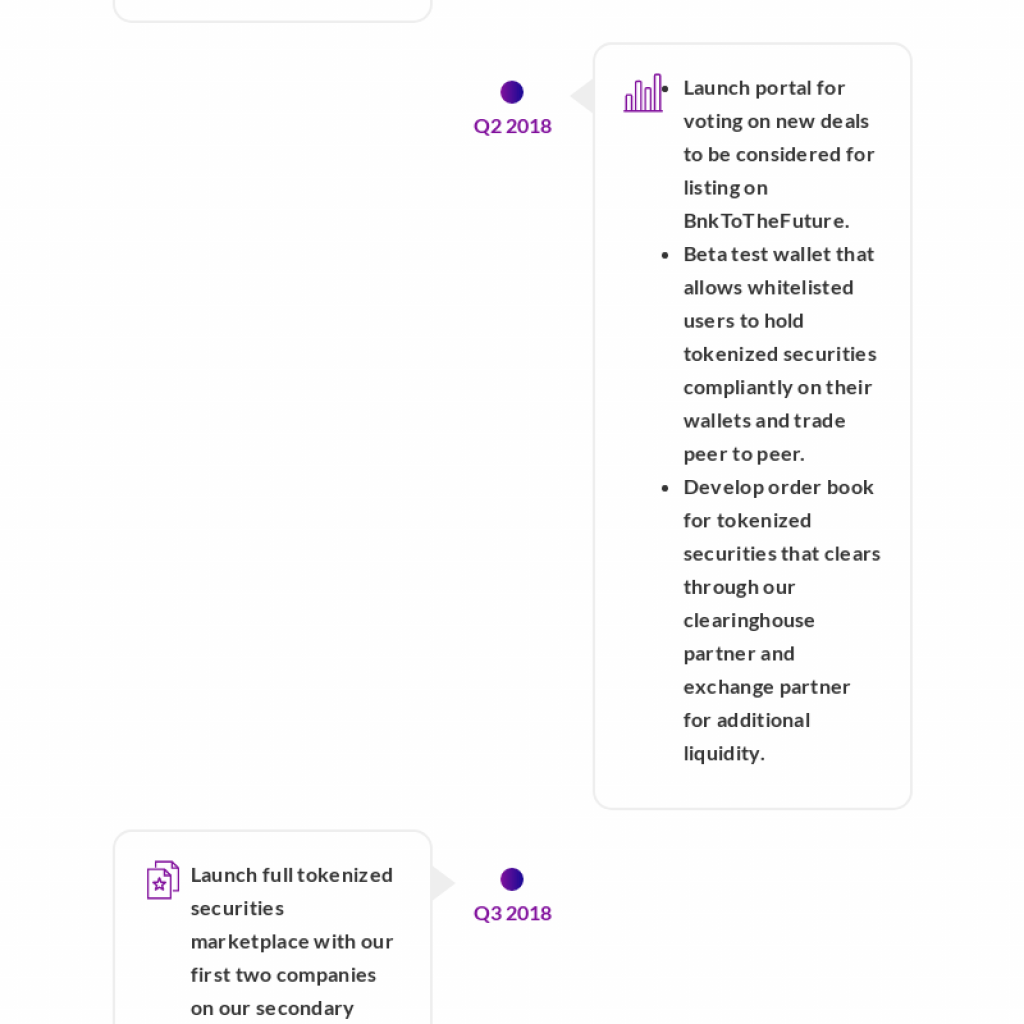 Q2 2018

- Launch portal for voting on new deals to be considered for listing on BnkToTheFuture.
- Beta test wallet that allows whitelisted users to hold tokenized securities compliantly on their wallets and trade peer to peer.
- Develop order book for tokenized securities that clears through our clearinghouse partner and exchange partner for additional liquidity.

Launch full tokenized securities marketplace with our first two companies on our secondary

Q3 2018